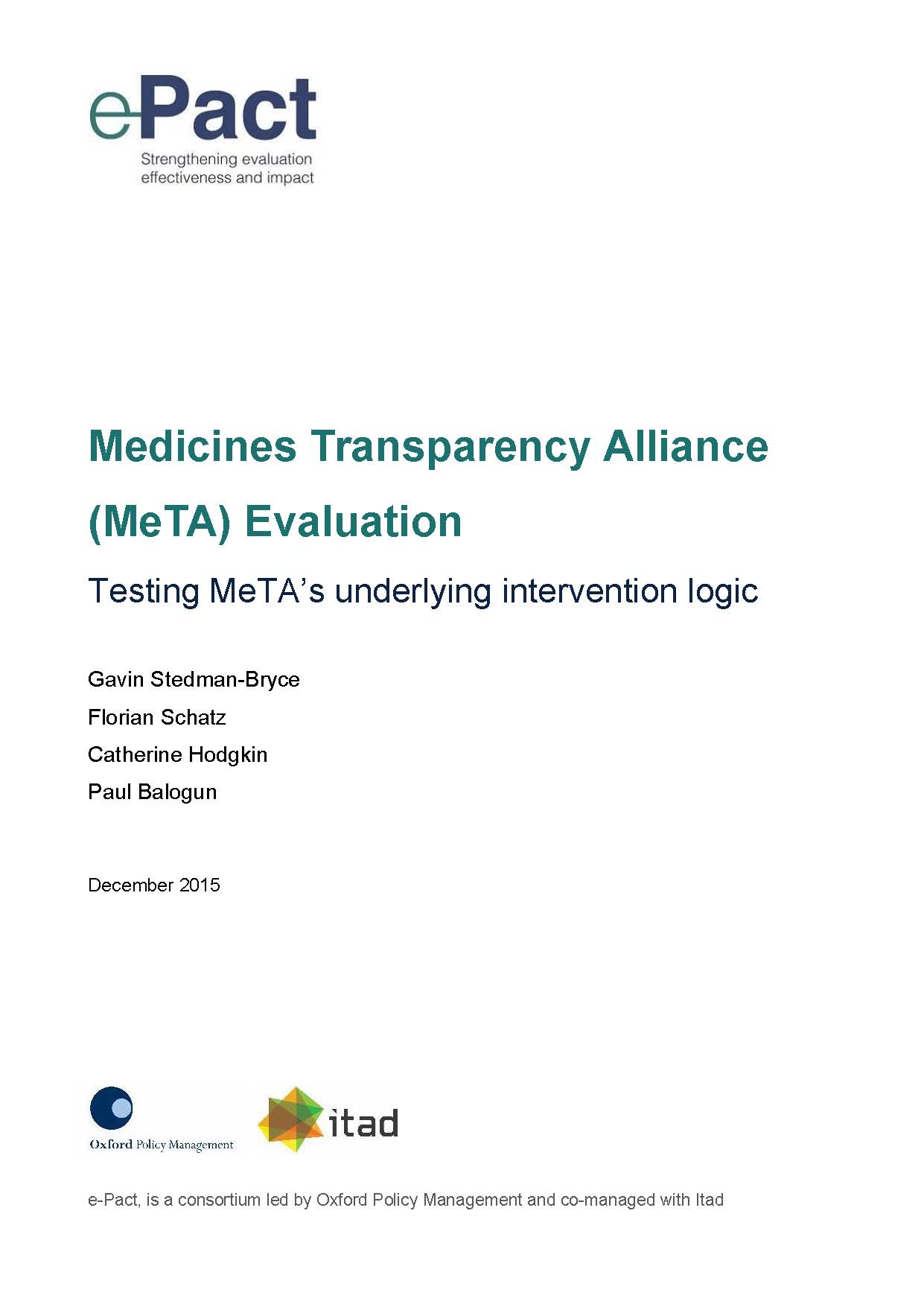 ePact
Strengthening evaluation effectiveness and impact

Medicines Transparency Alliance (MeTA) Evaluation

Testing MeTA's underlying intervention logic

Gavin Stedman-Bryce

Florian Schatz

Catherine Hodgkin

Paul Balogun

December 2015

Oxford Policy Management

itad

e-Pact, is a consortium led by Oxford Policy Management and co-managed with Itad